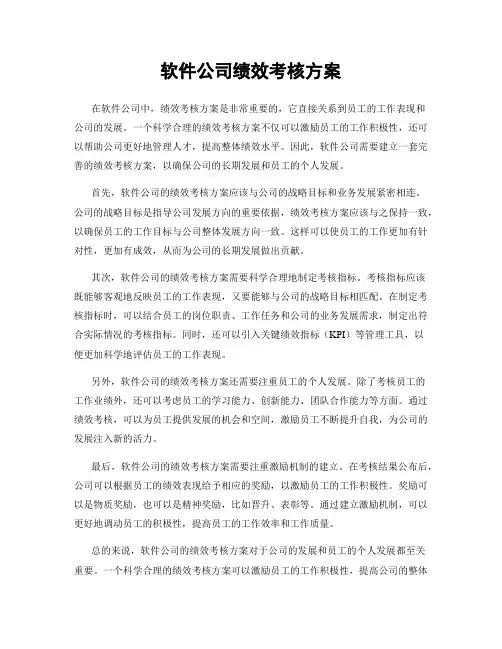 软件公司绩效考核方案

在软件公司中，绩效考核方案是非常重要的，它直接关系到员工的工作表现和公司的发展。一个科学合理的绩效考核方案不仅可以激励员工的工作积极性，还可以帮助公司更好地管理人才，提高整体绩效水平。因此，软件公司需要建立一套完善的绩效考核方案，以确保公司的长期发展和员工的个人发展。

首先，软件公司的绩效考核方案应该与公司的战略目标和业务发展紧密相连。公司的战略目标是指导公司发展方向的重要依据，绩效考核方案应该与之保持一致，以确保员工的工作目标与公司整体发展方向一致。这样可以使员工的工作更加有针对性，更加有成效，从而为公司的长期发展做出贡献。

其次，软件公司的绩效考核方案需要科学合理地制定考核指标。考核指标应该既能够客观地反映员工的工作表现，又要能够与公司的战略目标相匹配。在制定考核指标时，可以结合员工的岗位职责、工作任务和公司的业务发展需求，制定出符合实际情况的考核指标。同时，还可以引入关键绩效指标（KPI）等管理工具，以便更加科学地评估员工的工作表现。

另外，软件公司的绩效考核方案还需要注重员工的个人发展。除了考核员工的工作业绩外，还可以考虑员工的学习能力、创新能力、团队合作能力等方面。通过绩效考核，可以为员工提供发展的机会和空间，激励员工不断提升自我，为公司的发展注入新的活力。

最后，软件公司的绩效考核方案需要注重激励机制的建立。在考核结果公布后，公司可以根据员工的绩效表现给予相应的奖励，以激励员工的工作积极性。奖励可以是物质奖励，也可以是精神奖励，比如晋升、表彰等。通过建立激励机制，可以更好地调动员工的积极性，提高员工的工作效率和工作质量。

总的来说，软件公司的绩效考核方案对于公司的发展和员工的个人发展都至关重要。一个科学合理的绩效考核方案可以激励员工的工作积极性，提高公司的整体